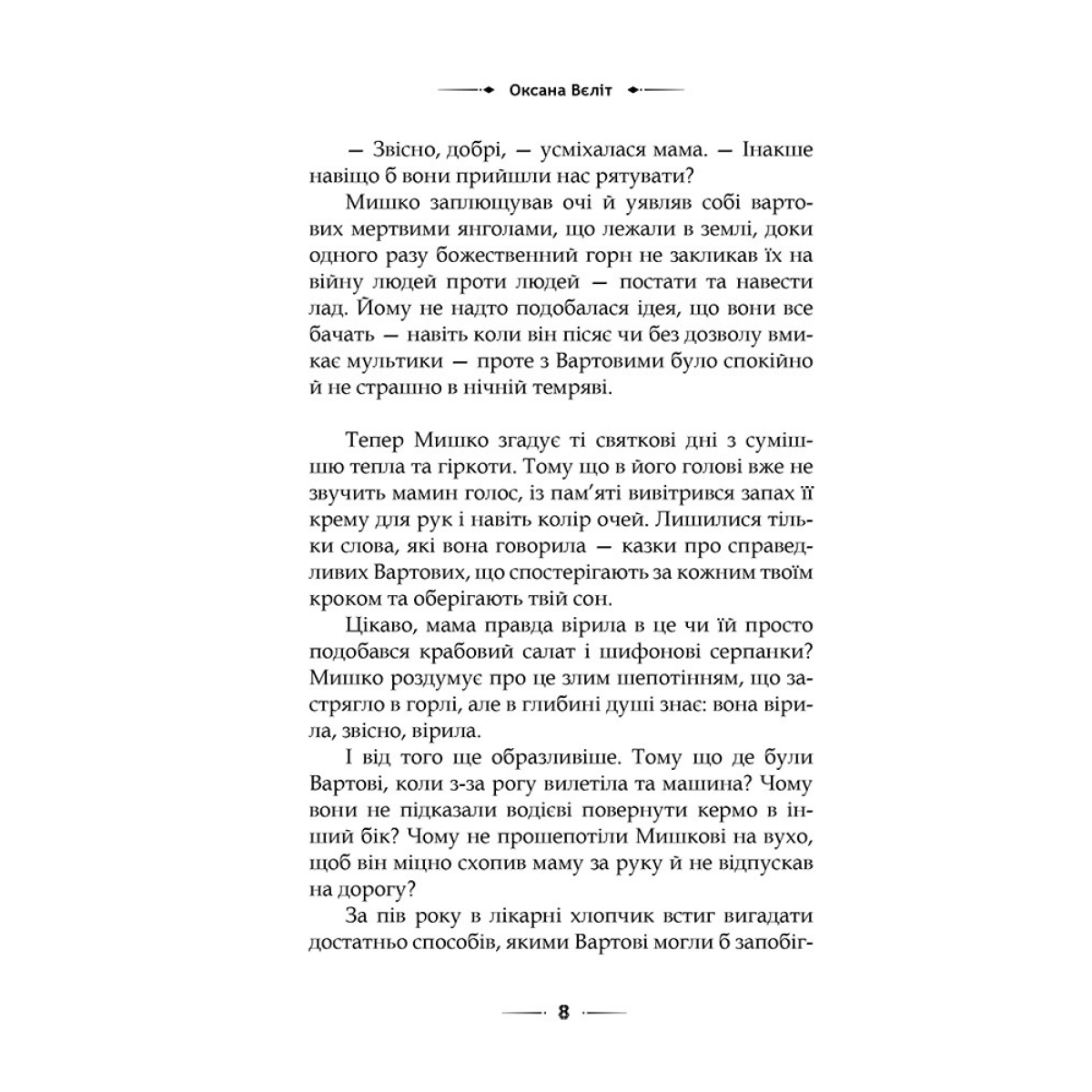 Оксана Вєліт

— Звісно, добрі, — усміхалася мама. — Інакше навіщо б вони прийшли нас рятувати?

Мишко заплющував очі й уявляв собі вартових мертвими янголами, що лежали в землі, доки одного разу божественний горн не закликав їх на війну людей проти людей — постати та навести лад. Йому не надто подобалася ідея, що вони все бачать — навіть коли він пісяє чи без дозволу вмикає мультики — проте з Вартовими було спокійно й не страшно в нічній темряві.

Тепер Мишко згадує ті святкові дні з сумішшю тепла та гіркоти. Тому що в його голові вже не звучить мамин голос, із пам'яті вивітрився запах її крему для рук і навіть колір очей. Лишилися тільки слова, які вона говорила — казки про справедливих Вартових, що спостерігають за кожним твоїм кроком та оберігають твій сон.

Цікаво, мама правда вірила в це чи їй просто подобався крабовий салат і шифонові серпанки? Мишко роздумує про це злим шепотінням, що застрягло в горлі, але в глибині душі знає: вона вірила, звісно, вірила.

І від того ще образливіше. Тому що де були Вартові, коли з-за рогу вилетіла та машина? Чому вони не підказали водієві повернути кермо в інший бік? Чому не прошепотіли Мишкові на вухо, щоб він міцно схопив маму за руку й не відпускав на дорогу?

За пів року в лікарні хлопчик встиг вигадати достатньо способів, якими Вартові могли б запобіг-

8